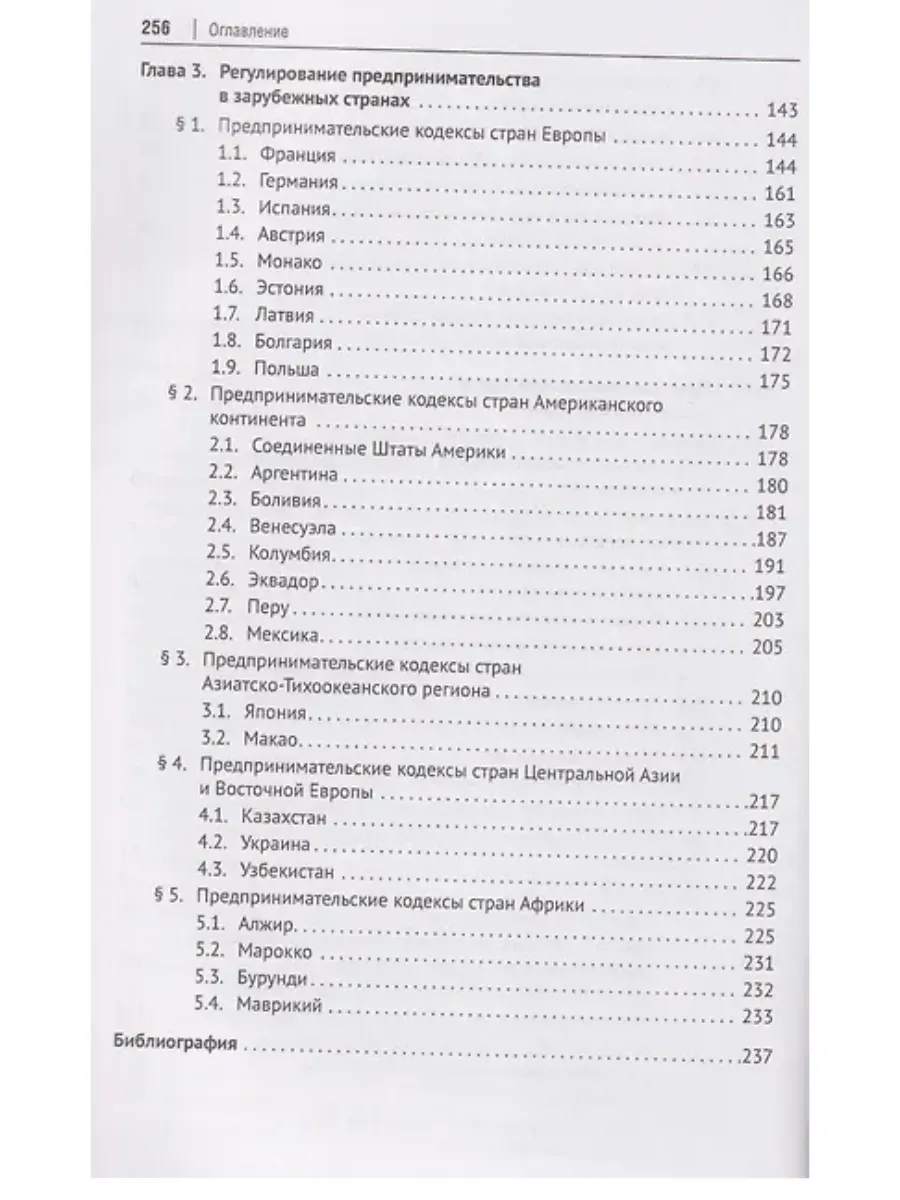 256 | Оглавление

Глава 3. Регулирование предпринимательства в зарубежных странах 143

§ 1. Предпринимательские кодексы стран Европы 144
1.1. Франция 144
1.2. Германия 161
1.3. Испания 163
1.4. Австрия 165
1.5. Монако 166
1.6. Эстония 168
1.7. Латвия 171
1.8. Болгария 172
1.9. Польша 175

§ 2. Предпринимательские кодексы стран Американского континента 178
2.1. Соединенные Штаты Америки 178
2.2. Аргентина 180
2.3. Боливия 181
2.4. Венесуэла 187
2.5. Колумбия 191
2.6. Эквадор 197
2.7. Перу 203
2.8. Мексика 205

§ 3. Предпринимательские кодексы стран Азиатско-Тихоокеанского региона 210
3.1. Япония 210
3.2. Макао 211

§ 4. Предпринимательские кодексы стран Центральной Азии и Восточной Европы 217
4.1. Казахстан 217
4.2. Украина 220
4.3. Узбекистан 222

§ 5. Предпринимательские кодексы стран Африки 225
5.1. Алжир 225
5.2. Марокко 231
5.3. Бурунди 232
5.4. Маврикий 233

Библиография 237